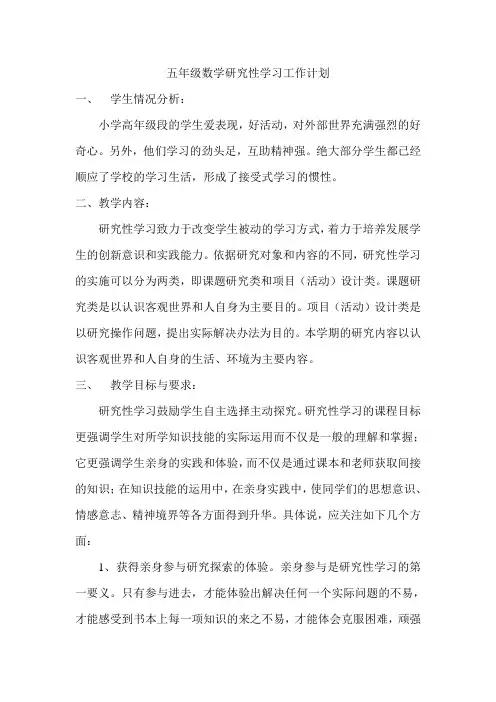 五年级数学研究性学习工作计划

一、 学生情况分析：

小学高年级段的学生爱表现，好活动，对外部世界充满强烈的好奇心。另外，他们学习的劲头足，互助精神强。绝大部分学生都已经顺应了学校的学习生活，形成了接受式学习的惯性。

二、教学内容：

研究性学习致力于改变学生被动的学习方式，着力于培养发展学生的创新意识和实践能力。依据研究对象和内容的不同，研究性学习的实施可以分为两类，即课题研究类和项目（活动）设计类。课题研究类是以认识客观世界和人自身为主要目的。项目（活动）设计类是以研究操作问题，提出实际解决办法为目的。本学期的研究内容以认识客观世界和人自身的生活、环境为主要内容。

三、 教学目标与要求：

研究性学习鼓励学生自主选择主动探究。研究性学习的课程目标更强调学生对所学知识技能的实际运用而不仅是一般的理解和掌握；它更强调学生亲身的实践和体验，而不仅是通过课本和老师获取间接的知识；在知识技能的运用中，在亲身实践中，使同学们的思想意识、情感意志、精神境界等各方面得到升华。具体说，应关注如下几个方面：

1、获得亲身参与研究探索的体验。亲身参与是研究性学习的第一要义。只有参与进去，才能体验出解决任何一个实际问题的不易，才能感受到书本上每一项知识的来之不易，才能体会克服困难，顽强